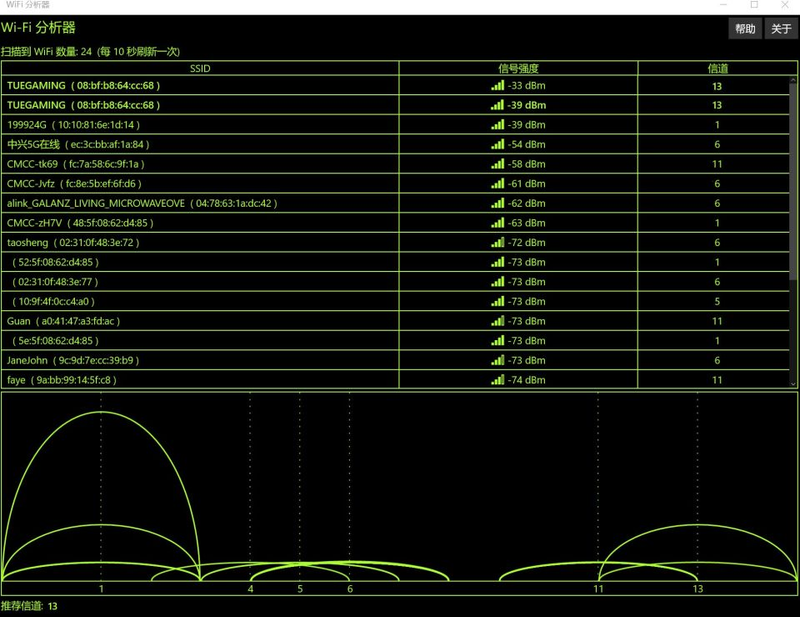 WiFi 分析器

Wi-Fi 分析器

帮助 关于

扫描到 WiFi 数量: 24 (每 10 秒刷新一次)

| SSID | 信号强度 | 信道 |
|---|---|---|
| TUEGAMING ( 08:bf:b8:64:cc:68 ) | -33 dBm | 13 |
| TUEGAMING ( 08:bf:b8:64:cc:68 ) | -39 dBm | 13 |
| 199924G ( 10:10:81:6e:1d:14 ) | -39 dBm | 1 |
| 中兴5G在线 ( ec:3c:bb:af:1a:84 ) | -54 dBm | 6 |
| CMCC-tk69 ( fc:7a:58:6c:9f:1a ) | -58 dBm | 11 |
| CMCC-Jvfz ( fc:8e:5b:ef:6f:d6 ) | -61 dBm | 6 |
| alink_GALANZ_LIVING_MICROWAVEOVE ( 04:78:63:1a:dc:42 ) | -62 dBm | 6 |
| CMCC-zH7V ( 48:5f:08:62:d4:85 ) | -63 dBm | 1 |
| taosheng ( 02:31:0f:48:3e:72 ) | -72 dBm | 6 |
| ( 52:5f:08:62:d4:85 ) | -73 dBm | 1 |
| ( 02:31:0f:48:3e:77 ) | -73 dBm | 6 |
| ( 10:9f:4f:0c:c4:a0 ) | -73 dBm | 5 |
| Guan ( a0:41:47:a3:fd:ac ) | -73 dBm | 11 |
| ( 5e:5f:08:62:d4:85 ) | -73 dBm | 1 |
| JaneJohn ( 9c:9d:7e:cc:39:b9 ) | -73 dBm | 6 |
| faye ( 9a:bb:99:14:5f:c8 ) | -74 dBm | 11 |

1 4 5 6 11 13

推荐信道: 13